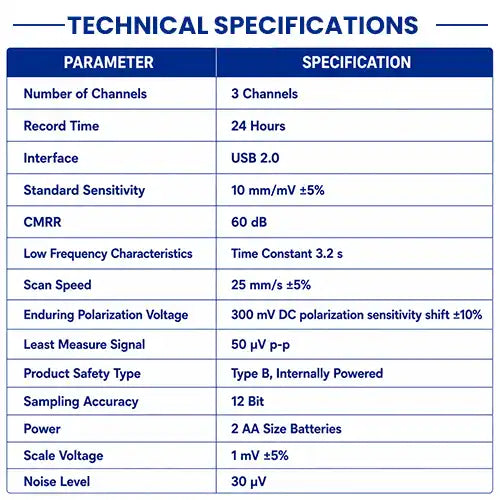 TECHNICAL SPECIFICATIONS

| PARAMETER | SPECIFICATION |
|---|---|
| Number of Channels | 3 Channels |
| Record Time | 24 Hours |
| Interface | USB 2.0 |
| Standard Sensitivity | 10 mm/mV ±5% |
| CMRR | 60 dB |
| Low Frequency Characteristics | Time Constant 3.2 s |
| Scan Speed | 25 mm/s ±5% |
| Enduring Polarization Voltage | 300 mV DC polarization sensitivity shift ±10% |
| Least Measure Signal | 50 μV p-p |
| Product Safety Type | Type B, Internally Powered |
| Sampling Accuracy | 12 Bit |
| Power | 2 AA Size Batteries |
| Scale Voltage | 1 mV ±5% |
| Noise Level | 30 μV |